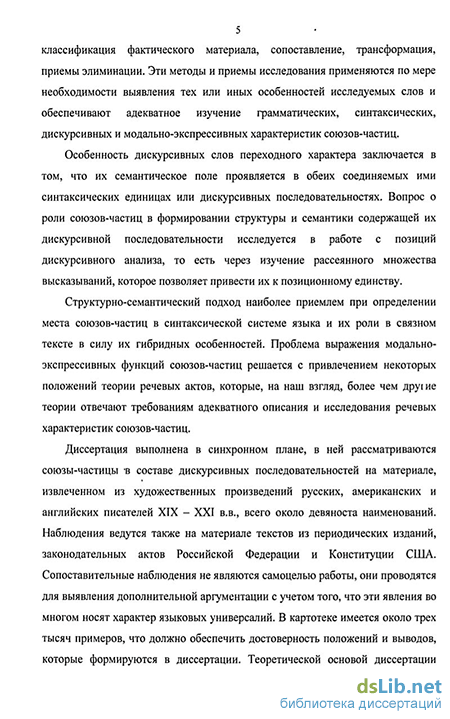 5

классификация фактического материала, сопоставление, трансформация, приемы элиминации. Эти методы и приемы исследования применяются по мере необходимости выявления тех или иных особенностей исследуемых слов и обеспечивают адекватное изучение грамматических, синтаксических, дискурсивных и модально-экспрессивных характеристик союзов-частиц.

Особенность дискурсивных слов переходного характера заключается в том, что их семантическое поле проявляется в обеих соединяемых ими синтаксических единицах или дискурсивных последовательностях. Вопрос о роли союзов-частиц в формировании структуры и семантики содержащей их дискурсивной последовательности исследуется в работе с позиций дискурсивного анализа, то есть через изучение рассеянного множества высказываний, которое позволяет привести их к позиционному единству.

Структурно-семантический подход наиболее приемлем при определении места союзов-частиц в синтаксической системе языка и их роли в связном тексте в силу их гибридных особенностей. Проблема выражения модально-экспрессивных функций союзов-частиц решается с привлечением некоторых положений теории речевых актов, которые, на наш взгляд, более чем другие теории отвечают требованиям адекватного описания и исследования речевых характеристик союзов-частиц.

Диссертация выполнена в синхронном плане, в ней рассматриваются союзы-частицы в составе дискурсивных последовательностей на материале, извлеченном из художественных произведений русских, американских и английских писателей XIX – XXI в.в., всего около девяноста наименований. Наблюдения ведутся также на материале текстов из периодических изданий, законодательных актов Российской Федерации и Конституции США. Сопоставительные наблюдения не являются самоцелью работы, они проводятся для выявления дополнительной аргументации с учетом того, что эти явления во многом носят характер языковых универсалий. В картотеке имеется около трех тысяч примеров, что должно обеспечить достоверность положений и выводов, которые формируются в диссертации. Теоретической основой диссертации

dsLib.net
библиотека диссертаций